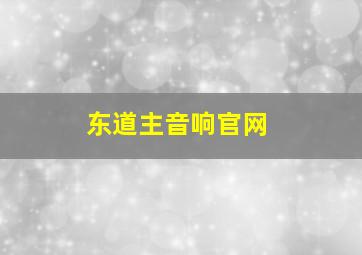 东道主音响官网